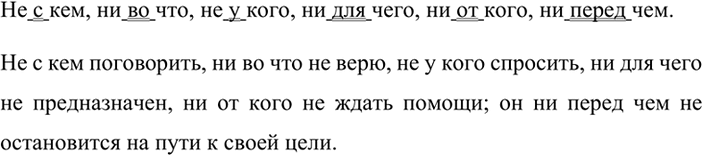 Не с кем, ни во что, не у кого, ни для чего, ни от кого, ни перед чем.

Не с кем поговорить, ни во что не верю, не у кого спросить, ни для чего не предназначен, ни от кого не ждать помощи; он ни перед чем не остановится на пути к своей цели.